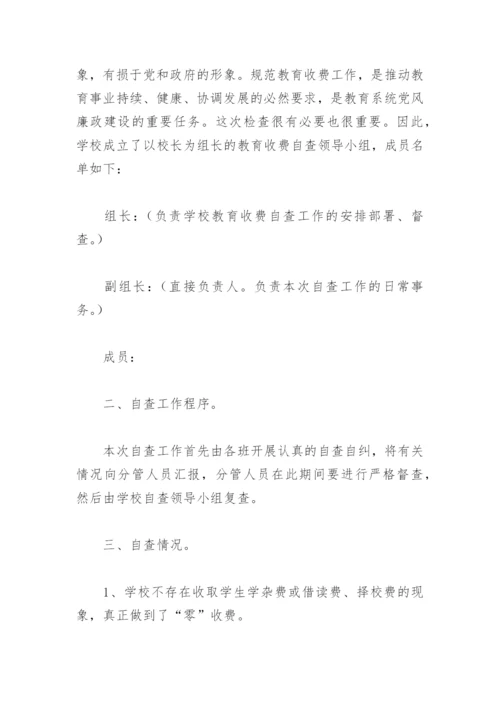 象，有损于党和政府的形象。规范教育收费工作，是推动教育事业持续、健康、协调发展的必然要求，是教育系统党风廉政建设的重要任务。这次检查很有必要也很重要。因此，学校成立了以校长为组长的教育收费自查领导小组，成员名单如下：

组长：（负责学校教育收费自查工作的安排部署、督查。）

副组长：（直接负责人。负责本次自查工作的日常事务。）

成员：

二、自查工作程序。

本次自查工作首先由各班开展认真的自查自纠，将有关情况向分管人员汇报，分管人员在此期间要进行严格督查，然后由学校自查领导小组复查。

三、自查情况。

1、学校不存在收取学生学杂费或借读费、择校费的现象，真正做到了“零”收费。